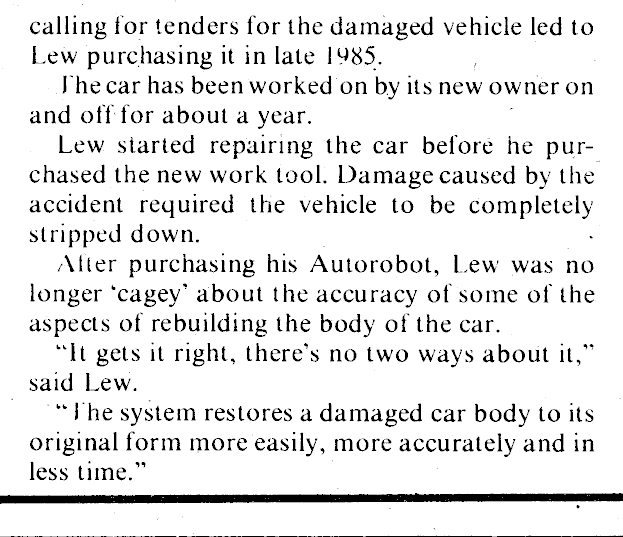 calling for tenders for the damaged vehicle led to Lew purchasing it in late 1985.

The car has been worked on by its new owner on and off for about a year.

Lew started repairing the car before he purchased the new work tool. Damage caused by the accident required the vehicle to be completely stripped down.

After purchasing his Autorobot, Lew was no longer 'cagey' about the accuracy of some of the aspects of rebuilding the body of the car.

"It gets it right, there's no two ways about it," said Lew.

"The system restores a damaged car body to its original form more easily, more accurately and in less time."